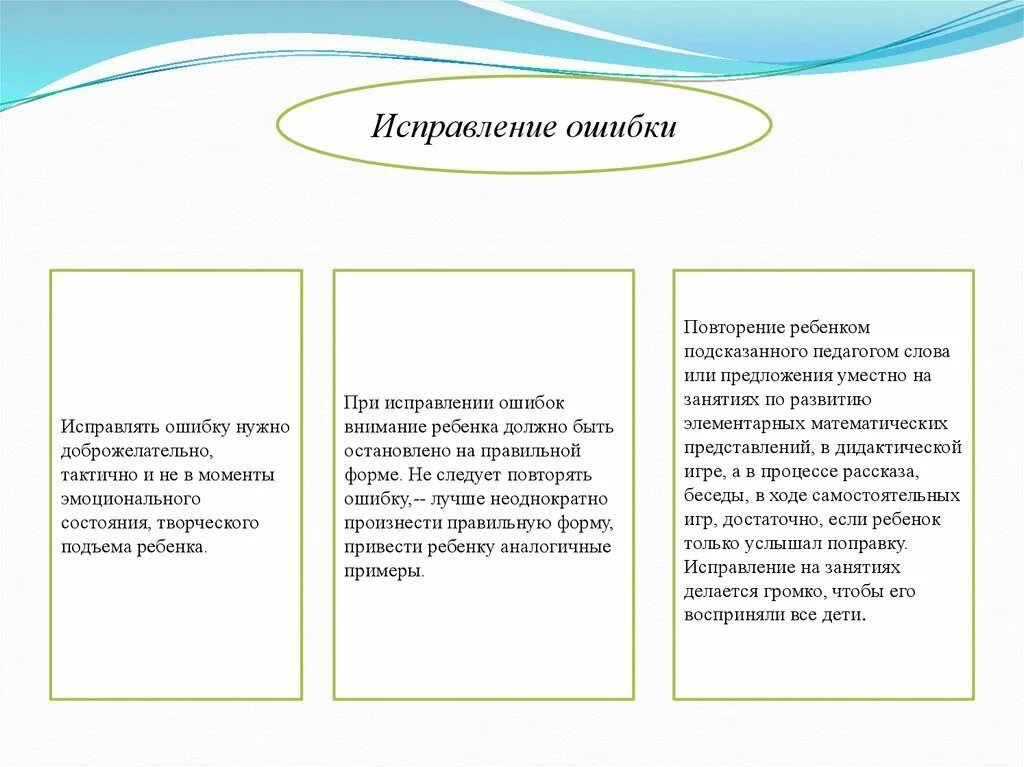 Исправление ошибки

Исправлять ошибку нужно доброжелательно, тактично и не в моменты эмоционального состояния, творческого подъема ребенка.

При исправлении ошибок внимание ребенка должно быть остановлено на правильной форме. Не следует повторять ошибку,-- лучше неоднократно произнести правильную форму, привести ребенку аналогичные примеры.

Повторение ребенком подсказанного педагогом слова или предложения уместно на занятиях по развитию элементарных математических представлений, в дидактической игре, а в процессе рассказа, беседы, в ходе самостоятельных игр, достаточно, если ребенок только услышал поправку. Исправление на занятиях делается громко, чтобы его восприняли все дети.